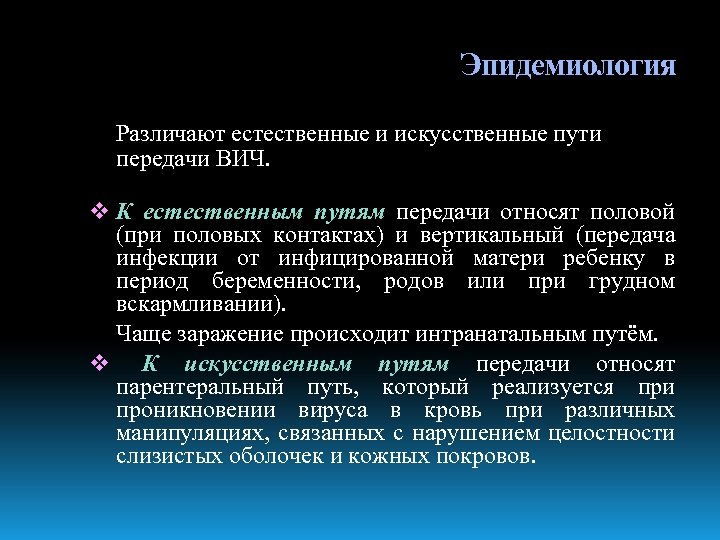 Эпидемиология

Различают естественные и искусственные пути передачи ВИЧ.

❖ К естественным путям передачи относят половой (при половых контактах) и вертикальный (передача инфекции от инфицированной матери ребенку в период беременности, родов или при грудном вскармливании).

Чаще заражение происходит интранатальным путём.

❖ К искусственным путям передачи относят парентеральный путь, который реализуется при проникновении вируса в кровь при различных манипуляциях, связанных с нарушением целостности слизистых оболочек и кожных покровов.